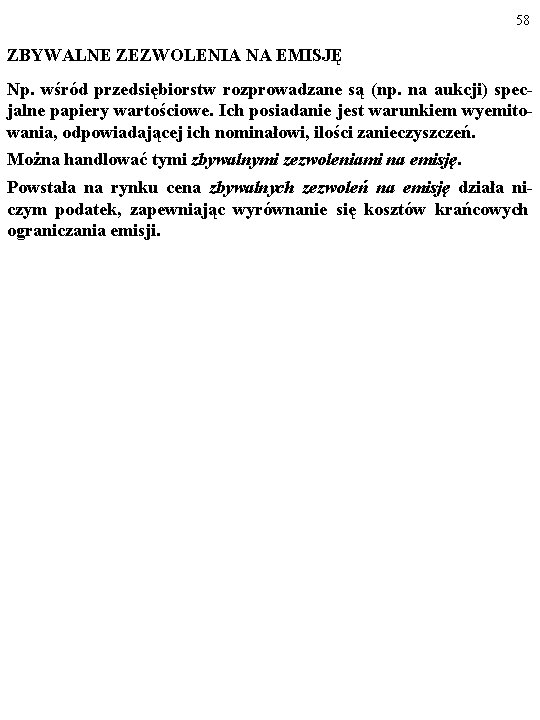 58

ZBYWALNE ZEZWOLENIA NA EMISJĘ

Np. wśród przedsiębiorstw rozprowadzane są (np. na aukcji) specjalne papiery wartościowe. Ich posiadanie jest warunkiem wyemitowania, odpowiadającej ich nominałowi, ilości zanieczyszczeń.

Można handlować tymi zbywalnymi zezwoleniami na emisję.

Powstała na rynku cena zbywalnych zezwoleń na emisję działa niczym podatek, zapewniając wyrównanie się kosztów krańcowych ograniczania emisji.